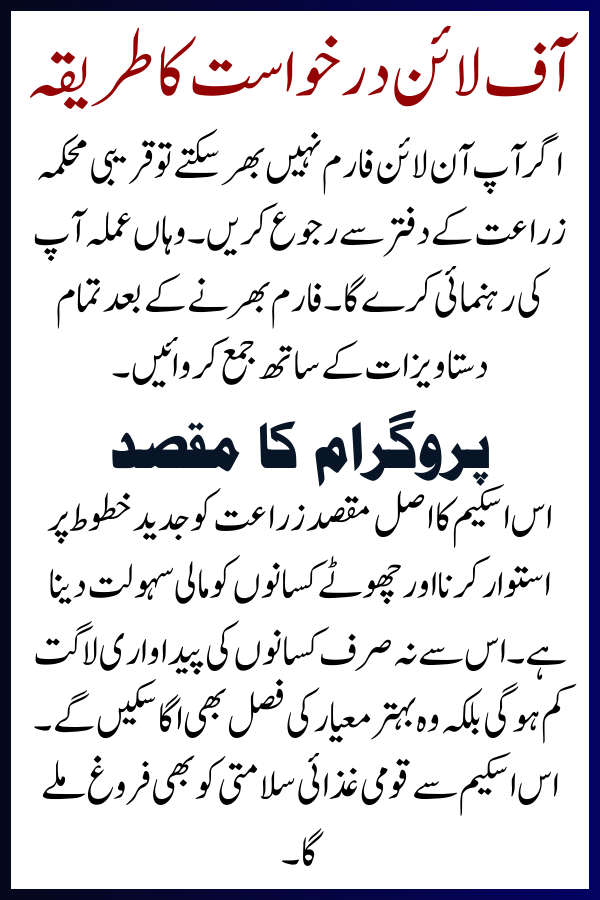 آف لائن درخواست کا طریقہ

اگر آپ آن لائن فارم نہیں بھر سکتے تو قریبی محکمہ زراعت کے دفتر سے رجوع کریں۔ وہاں عملہ آپ کی رہنمائی کرے گا۔ فارم بھرنے کے بعد تمام دستاویزات کے ساتھ جمع کروائیں۔

پروگرام کا مقصد

اس اسکیم کا اصل مقصد زراعت کو جدید خطوط پر استوار کرنا اور چھوٹے کسانوں کو مالی سہولت دینا ہے۔ اس سے نہ صرف کسانوں کی پیداواری لاگت کم ہو گی بلکہ وہ بہتر معیار کی فصل بھی اگا سکیں گے۔ اس اسکیم سے قومی غذائی سلامتی کو بھی فروغ ملے گا۔